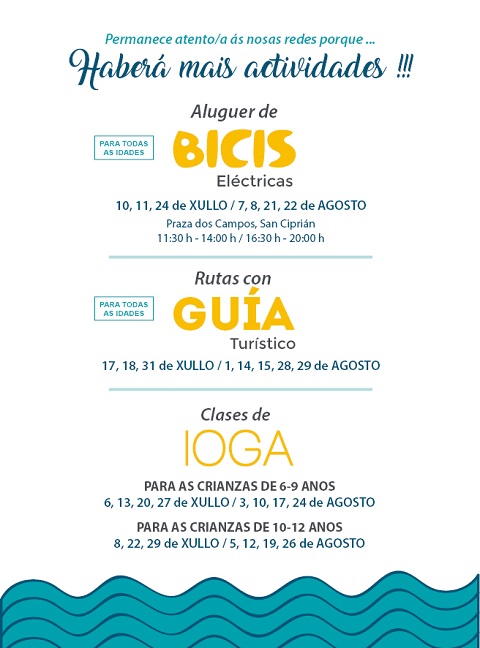 Permanece atento/a ás nosas redes porque ...
Haberá mais actividades !!!

Aluguer de

PARA TODAS AS IDADES

BICIS

Eléctricas

10, 11, 24 de XULLO / 7, 8, 21, 22 de AGOSTO

Praza dos Campos, San Ciprián
11:30 h - 14:00 h / 16:30 h - 20:00 h

Rutas con

PARA TODAS AS IDADES

GUÍA

Turístico

17, 18, 31 de XULLO / 1, 14, 15, 28, 29 de AGOSTO

Clases de

IOGA

PARA AS CRIANZAS DE 6-9 ANOS
6, 13, 20, 27 de XULLO / 3, 10, 17, 24 de AGOSTO

PARA AS CRIANZAS DE 10-12 ANOS
8, 22, 29 de XULLO / 5, 12, 19, 26 de AGOSTO